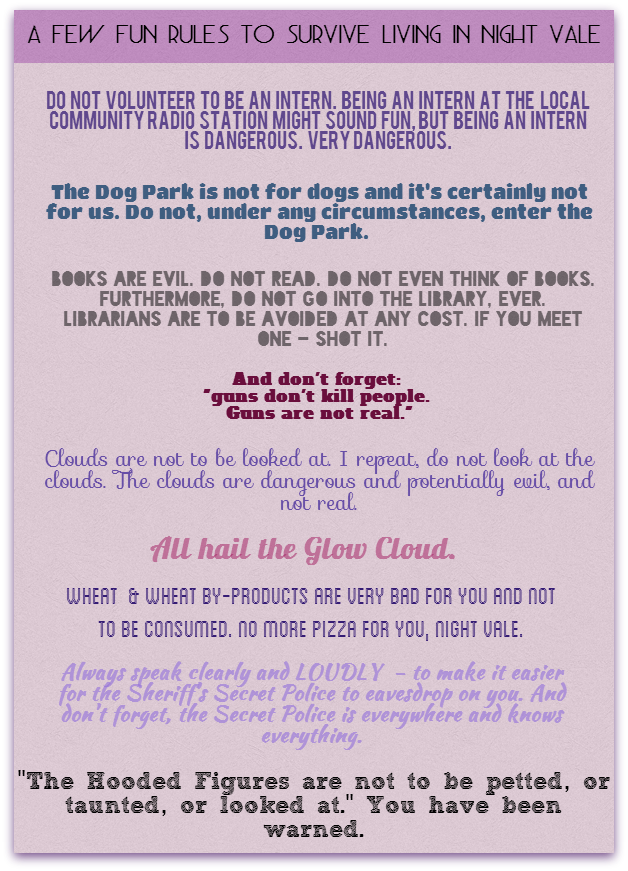 A FEW FUN RULES TO SURVIVE LIVING IN NIGHT VALE

DO NOT VOLUNTEER TO BE AN INTERN. BEING AN INTERN AT THE LOCAL COMMUNITY RADIO STATION MIGHT SOUND FUN, BUT BEING AN INTERN IS DANGEROUS. VERY DANGEROUS.

The Dog Park is not for dogs and it's certainly not for us. Do not, under any circumstances, enter the Dog Park.

BOOKS ARE EVIL. DO NOT READ. DO NOT EVEN THINK OF BOOKS. FURTHERMORE, DO NOT GO INTO THE LIBRARY, EVER. LIBRARIANS ARE TO BE AVOIDED AT ANY COST. IF YOU MEET ONE – SHOT IT.

And don't forget:
"guns don't kill people.
Guns are not real."

Clouds are not to be looked at. I repeat, do not look at the clouds. The clouds are dangerous and potentially evil, and not real.

All hail the Glow Cloud.

WHEAT & WHEAT BY-PRODUCTS ARE VERY BAD FOR YOU AND NOT TO BE CONSUMED. NO MORE PIZZA FOR YOU, NIGHT VALE.

Always speak clearly and LOUDLY – to make it easier for the Sheriff's Secret Police to eavesdrop on you. And don't forget, the Secret Police is everywhere and knows everything.

"The Hooded Figures are not to be petted, or taunted, or looked at." You have been warned.